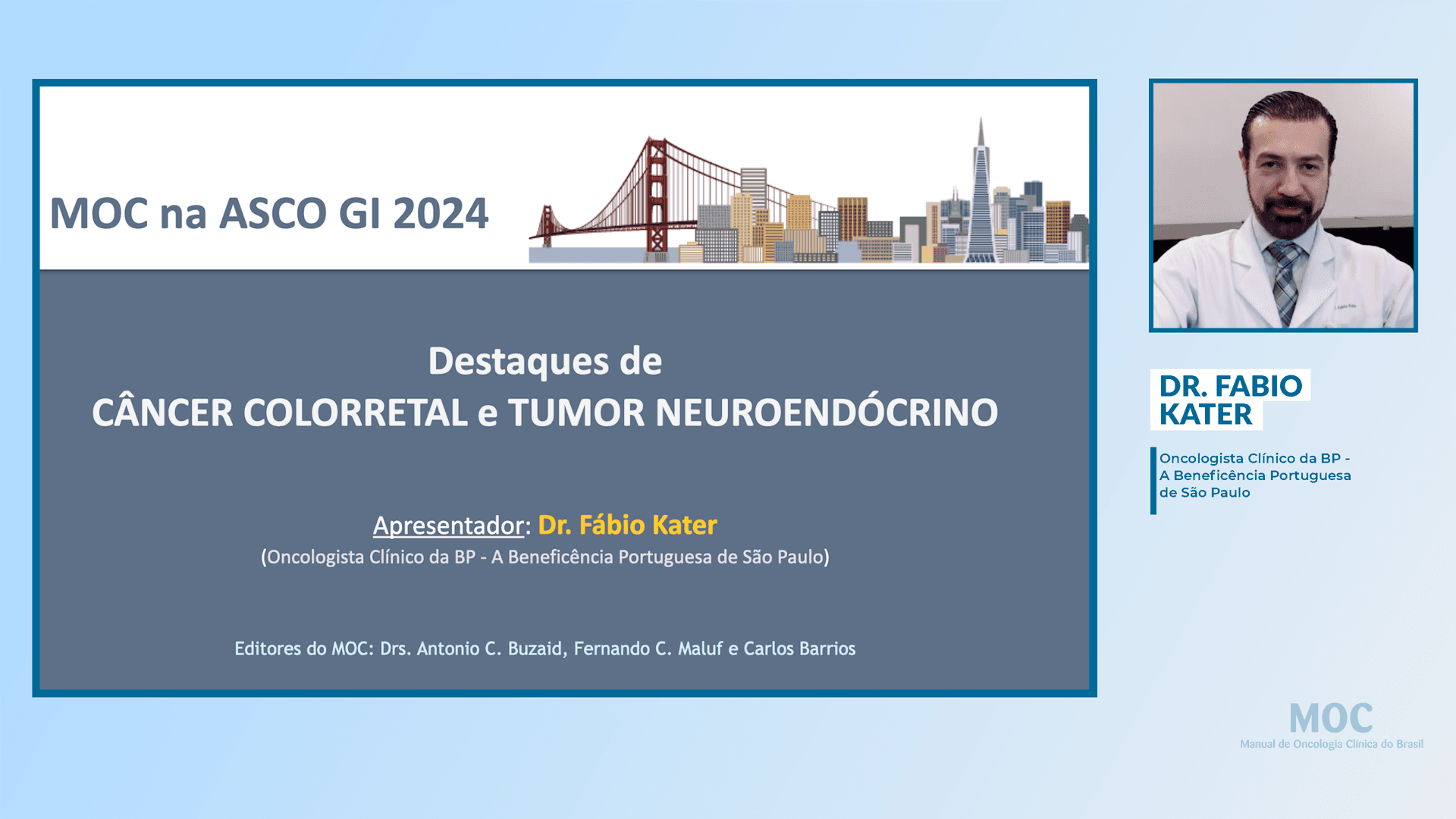 MOC na ASCO GI 2024

Destaques de
CÂNCER COLORRETAL e TUMOR NEUROENDÓCRINO

Apresentador: Dr. Fábio Kater
(Oncologista Clínico da BP - A Beneficência Portuguesa de São Paulo)

Editores do MOC: Drs. Antonio C. Buzaid, Fernando C. Maluf e Carlos Barrios

DR. FABIO KATER

Oncologista Clínico da BP - A Beneficência Portuguesa de São Paulo

MOC
Manual de Oncologia Clínica do Brasil